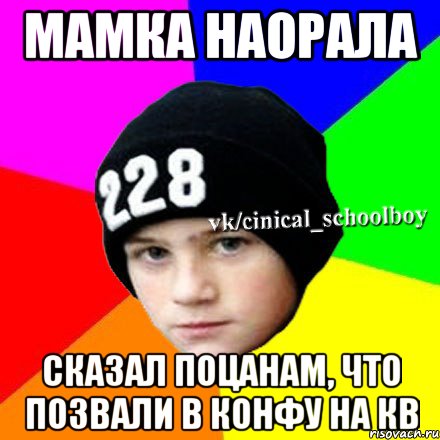 МАМКА НАОРАЛА

228

vk/cinical_schoolboy

СКАЗАЛ ПОЦАНАМ, ЧТО ПОЗВАЛИ В КОНФУ НА КВ

risovach.ru